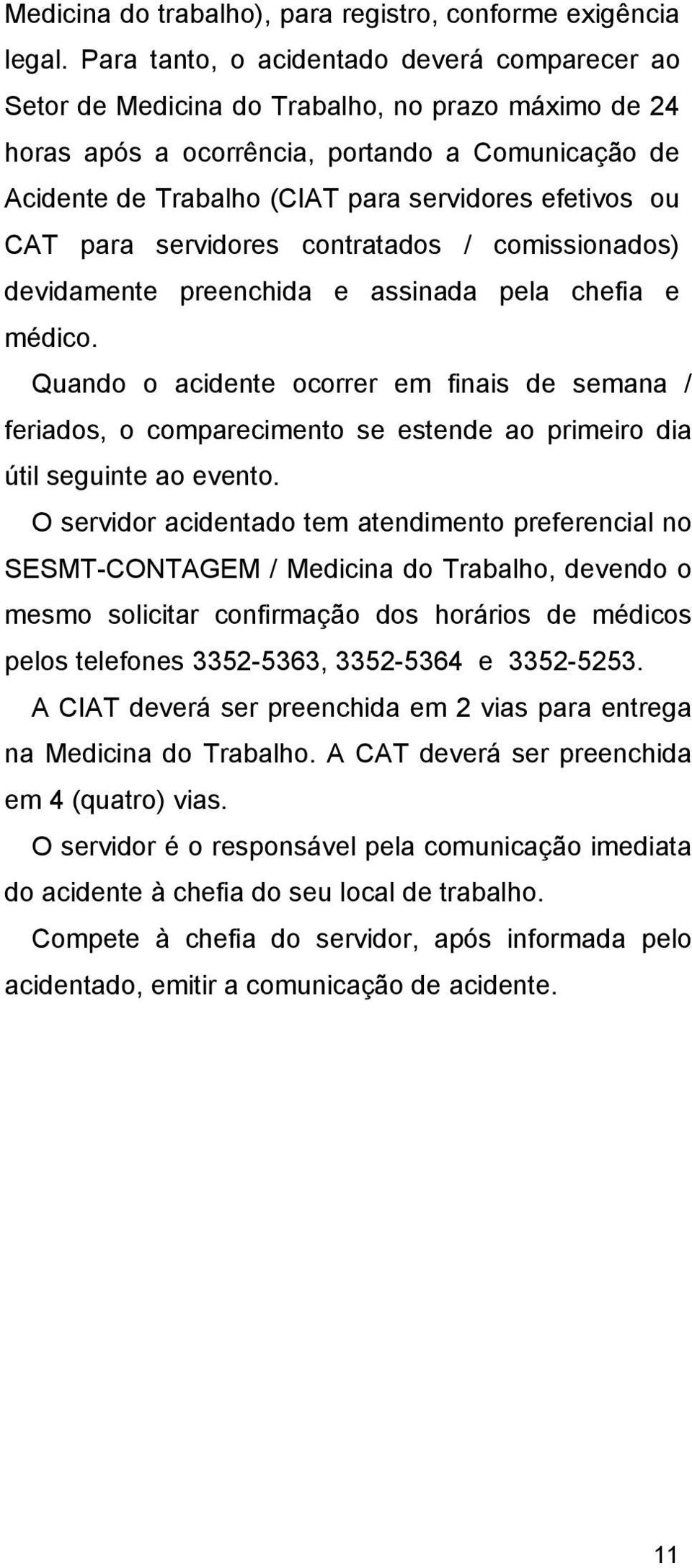 Medicina do trabalho), para registro, conforme exigência legal. Para tanto, o acidentado deverá comparecer ao Setor de Medicina do Trabalho, no prazo máximo de 24 horas após a ocorrência, portando a Comunicação de Acidente de Trabalho (CIAT para servidores efetivos ou CAT para servidores contratados / comissionados) devidamente preenchida e assinada pela chefia e médico.

Quando o acidente ocorrer em finais de semana / feriados, o comparecimento se estende ao primeiro dia útil seguinte ao evento.

O servidor acidentado tem atendimento preferencial no SESMT-CONTAGEM / Medicina do Trabalho, devendo o mesmo solicitar confirmação dos horários de médicos pelos telefones 3352-5363, 3352-5364 e 3352-5253.

A CIAT deverá ser preenchida em 2 vias para entrega na Medicina do Trabalho. A CAT deverá ser preenchida em 4 (quatro) vias.

O servidor é o responsável pela comunicação imediata do acidente à chefia do seu local de trabalho.

Compete à chefia do servidor, após informada pelo acidentado, emitir a comunicação de acidente.

11